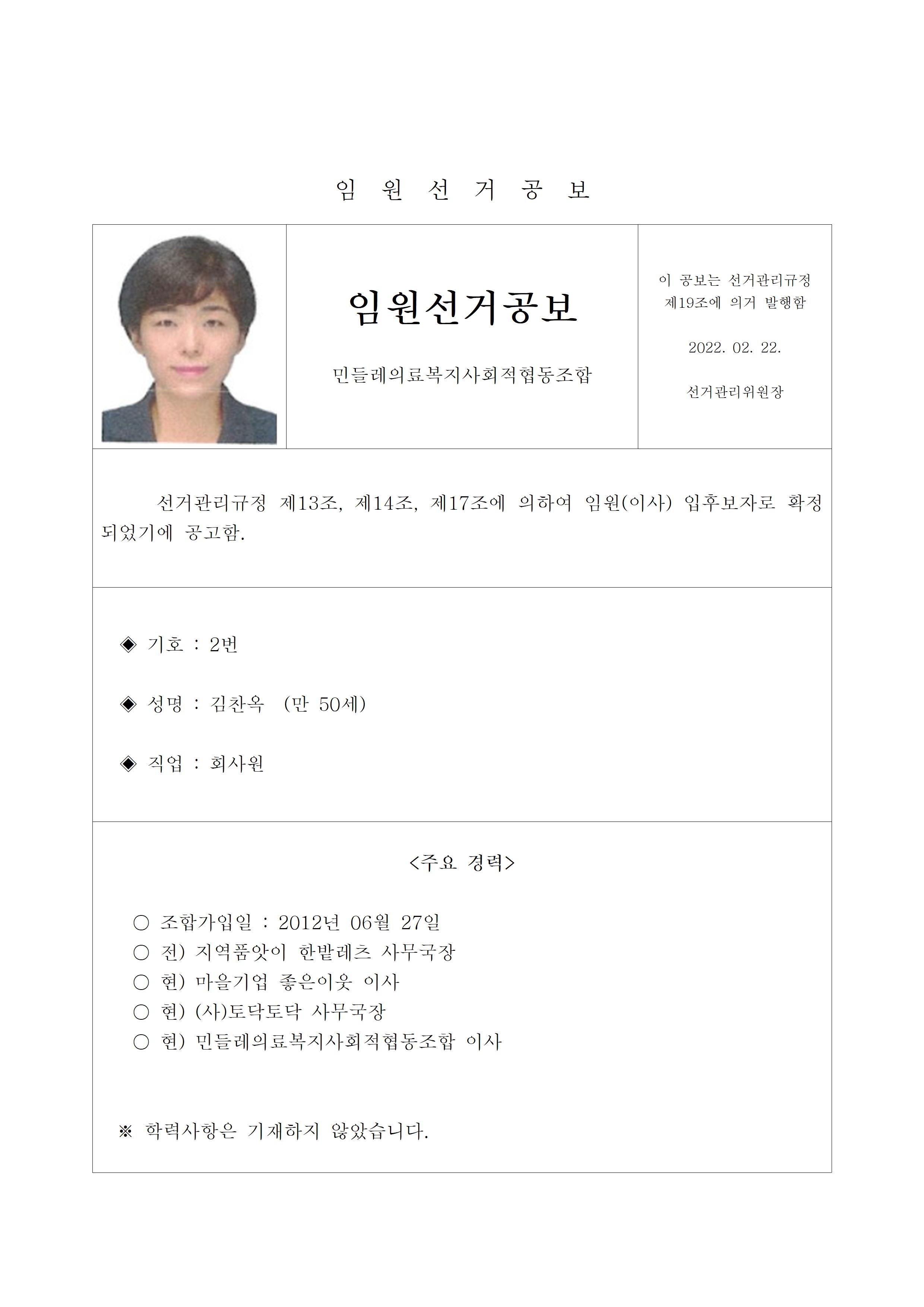 임 원 선 거 공 보

임원선거공보

민들레의료복지사회적협동조합

이 공보는 선거관리규정 제19조에 의거 발행함

2022. 02. 22.

선거관리위원장

선거관리규정 제13조, 제14조, 제17조에 의하여 임원(이사) 입후보자로 확정되었기에 공고함.

◈ 기호 : 2번

◈ 성명 : 김찬옥 (만 50세)

◈ 직업 : 회사원

<주요 경력>

○ 조합가입일 : 2012년 06월 27일
○ 전) 지역품앗이 한밭레츠 사무국장
○ 현) 마을기업 좋은이웃 이사
○ 현) (사)토닥토닥 사무국장
○ 현) 민들레의료복지사회적협동조합 이사

※ 학력사항은 기재하지 않았습니다.